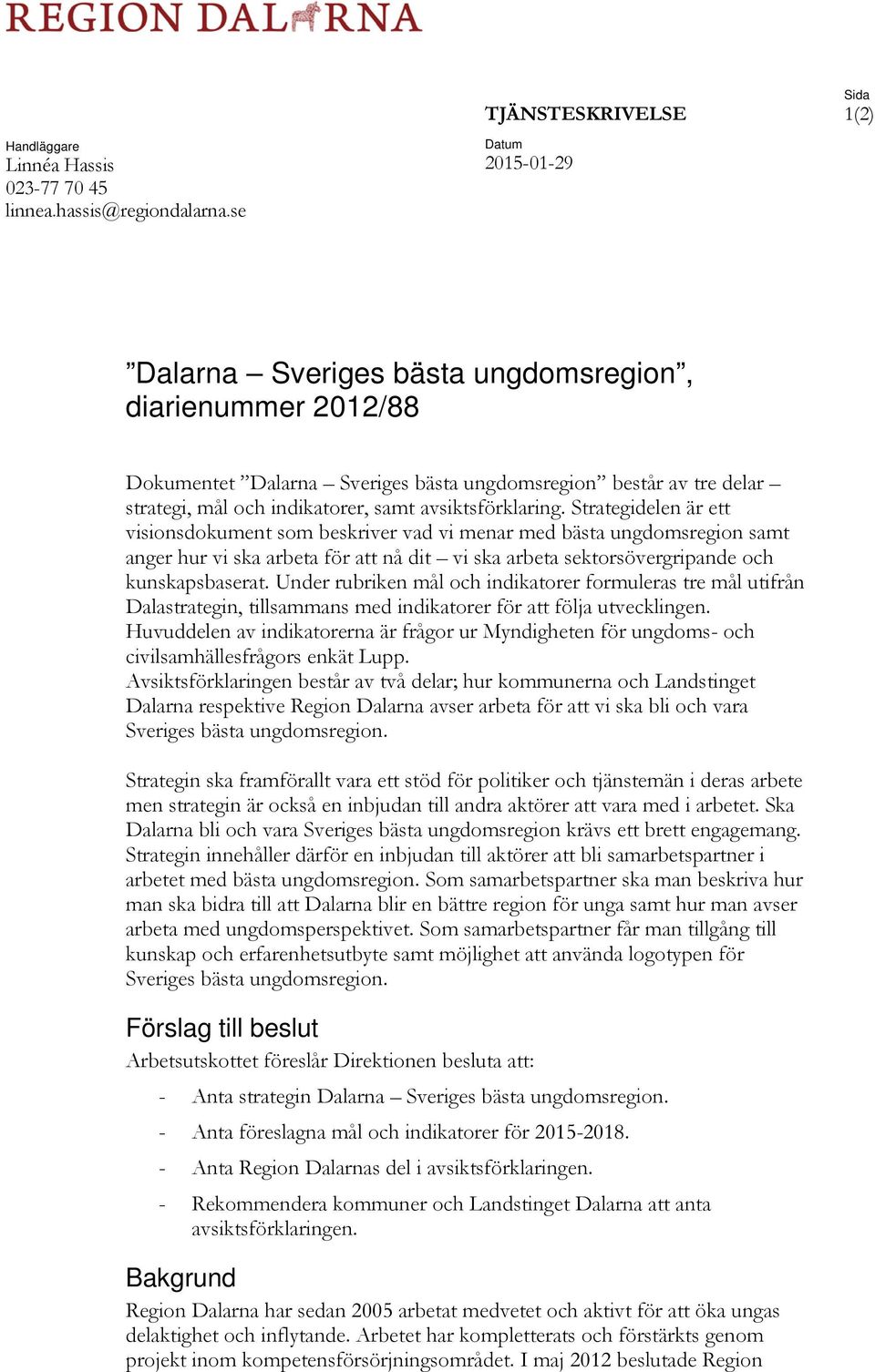 REGION DALARNA

Sida
TJÄNSTESKRIVELSE 1(2)

Handläggare
Linnéa Hassis
023-77 70 45
linnea.hassis@regiondalarna.se

Datum
2015-01-29

”Dalarna – Sveriges bästa ungdomsregion”, diarienummer 2012/88

Dokumentet ”Dalarna – Sveriges bästa ungdomsregion” består av tre delar – strategi, mål och indikatorer, samt avsiktsförklaring. Strategidelen är ett visionsdokument som beskriver vad vi menar med bästa ungdomsregion samt anger hur vi ska arbeta för att nå dit – vi ska arbeta sektorsövergripande och kunskapsbaserat. Under rubriken mål och indikatorer formuleras tre mål utifrån Dalastrategin, tillsammans med indikatorer för att följa utvecklingen. Huvuddelen av indikatorerna är frågor ur Myndigheten för ungdoms- och civilsamhällesfrågors enkät Lupp.
Avsiktsförklaringen består av två delar; hur kommunerna och Landstinget Dalarna respektive Region Dalarna avser arbeta för att vi ska bli och vara Sveriges bästa ungdomsregion.

Strategin ska framförallt vara ett stöd för politiker och tjänstemän i deras arbete men strategin är också en inbjudan till andra aktörer att vara med i arbetet. Ska Dalarna bli och vara Sveriges bästa ungdomsregion krävs ett brett engagemang. Strategin innehåller därför en inbjudan till aktörer att bli samarbetspartner i arbetet med bästa ungdomsregion. Som samarbetspartner ska man beskriva hur man ska bidra till att Dalarna blir en bättre region för unga samt hur man avser arbeta med ungdomsperspektivet. Som samarbetspartner får man tillgång till kunskap och erfarenhetsutbyte samt möjlighet att använda logotypen för Sveriges bästa ungdomsregion.

Förslag till beslut
Arbetsutskottet föreslår Direktionen besluta att:

- Anta strategin Dalarna – Sveriges bästa ungdomsregion.
- Anta föreslagna mål och indikatorer för 2015-2018.
- Anta Region Dalarnas del i avsiktsförklaringen.
- Rekommendera kommuner och Landstinget Dalarna att anta avsiktsförklaringen.

Bakgrund
Region Dalarna har sedan 2005 arbetat medvetet och aktivt för att öka ungas delaktighet och inflytande. Arbetet har kompletterats och förstärkts genom projekt inom kompetensförsörjningsområdet. I maj 2012 beslutade Region